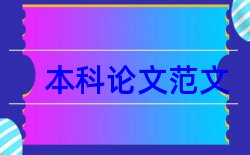 本科论文范文